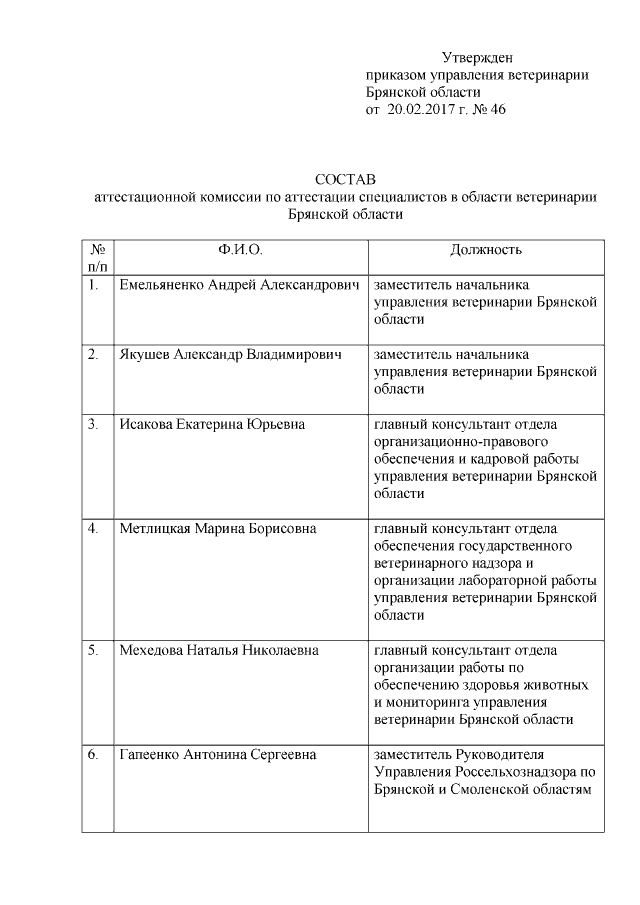 Утвержден
приказом управления ветеринарии Брянской области
от 20.02.2017 г. № 46

СОСТАВ
аттестационной комиссии по аттестации специалистов в области ветеринарии Брянской области

| № п/п | Ф.И.О. | Должность |
|---|---|---|
| 1. | Емельяненко Андрей Александрович | заместитель начальника управления ветеринарии Брянской области |
| 2. | Якушев Александр Владимирович | заместитель начальника управления ветеринарии Брянской области |
| 3. | Исакова Екатерина Юрьевна | главный консультант отдела организационно-правового обеспечения и кадровой работы управления ветеринарии Брянской области |
| 4. | Метлицкая Марина Борисовна | главный консультант отдела обеспечения государственного ветеринарного надзора и организации лабораторной работы управления ветеринарии Брянской области |
| 5. | Мехедова Наталья Николаевна | главный консультант отдела организации работы по обеспечению здоровья животных и мониторинга управления ветеринарии Брянской области |
| 6. | Гапеенко Антонина Сергеевна | заместитель Руководителя Управления Россельхознадзора по Брянской и Смоленской областям |